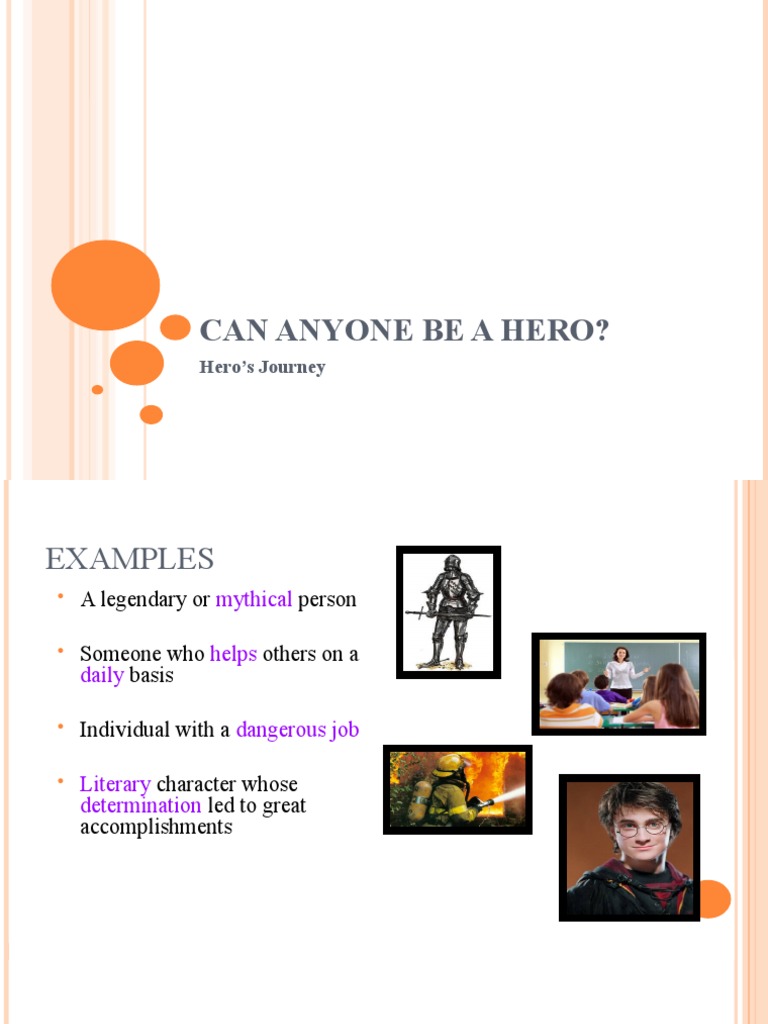 CAN ANYONE BE A HERO?

Hero's Journey

EXAMPLES

• A legendary or mythical person

• Someone who helps others on a daily basis

• Individual with a dangerous job

• Literary character whose determination led to great accomplishments